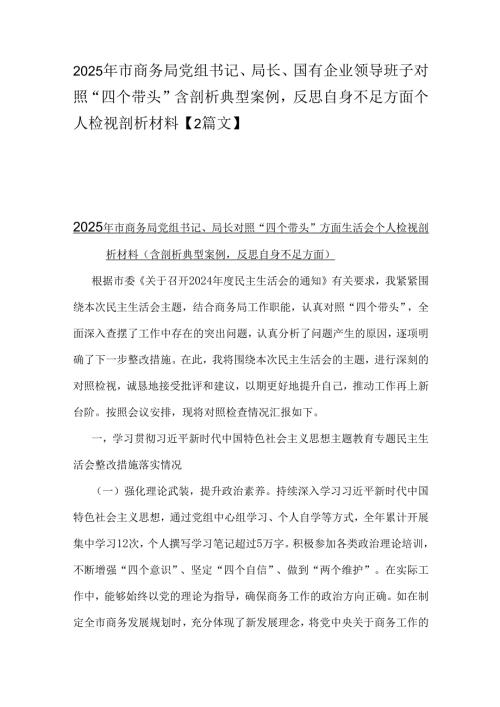 2025年市商务局党组书记、局长、国有企业领导班子对照“四个带头”含剖析典型案例，反思自身不足方面个人检视剖析材料【2篇文】

2025年市商务局党组书记、局长对照“四个带头”方面生活会个人检视剖析材料（含剖析典型案例，反思自身不足方面）

根据市委《关于召开2024年度民主生活会的通知》有关要求，我紧紧围绕本次民主生活会主题，结合商务局工作职能，认真对照“四个带头”，全面深入查摆了工作中存在的突出问题，认真分析了问题产生的原因，逐项明确了下一步整改措施。在此，我将围绕本次民主生活会的主题，进行深刻的对照检视，诚恳地接受批评和建议，以期更好地提升自己，推动工作再上新台阶。按照会议安排，现将对照检查情况汇报如下。

一，学习贯彻习近平新时代中国特色社会主义思想主题教育专题民主生活会整改措施落实情况

（一）强化理论武装，提升政治素养。持续深入学习习近平新时代中国特色社会主义思想，通过党组中心组学习、个人自学等方式，全年累计开展集中学习12次，个人撰写学习笔记超过5万字。积极参加各类政治理论培训，不断增强“四个意识”、坚定“四个自信”、做到“两个维护”。在实际工作中，能够始终以党的理论为指导，确保商务工作的政治方向正确。如在制定全市商务发展规划时，充分体现了新发展理念，将党中央关于商务工作的